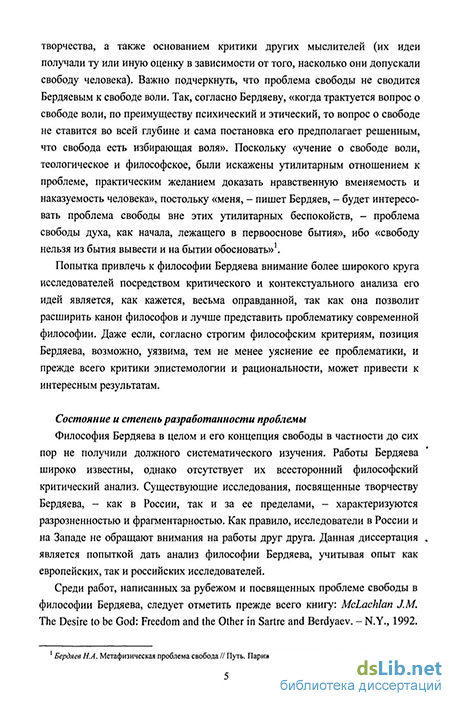 творчества, а также основанием критики других мыслителей (их идеи получали ту или иную оценку в зависимости от того, насколько они допускали свободу человека). Важно подчеркнуть, что проблема свободы не сводится Бердяевым к свободе воли. Так, согласно Бердяеву, «когда трактуется вопрос о свободе воли, по преимуществу психический и этический, то вопрос о свободе не ставится во всей глубине и сама постановка его предполагает решенным, что свобода есть избирающая воля». Поскольку «учение о свободе воли, теологическое и философское, были искажены утилитарным отношением к проблеме, практическим желанием доказать нравственную вменяемость и наказуемость человека», постольку «меня, – пишет Бердяев, – будет интересовать проблема свободы вне этих утилитарных беспокойств, – проблема свободы духа, как начала, лежащего в первооснове бытия», ибо «свободу нельзя из бытия вывести и на бытии обосновать»$^1$.

Попытка привлечь к философии Бердяева внимание более широкого круга исследователей посредством критического и контекстуального анализа его идей является, как кажется, весьма оправданной, так как она позволит расширить канон философов и лучше представить проблематику современной философии. Даже если, согласно строгим философским критериям, позиция Бердяева, возможно, уязвима, тем не менее уяснение ее проблематики, и прежде всего критики эпистемологии и рациональности, может привести к интересным результатам.

Состояние и степень разработанности проблемы

Философия Бердяева в целом и его концепция свободы в частности до сих пор не получили должного систематического изучения. Работы Бердяева широко известны, однако отсутствует их всесторонний философский критический анализ. Существующие исследования, посвященные творчеству Бердяева, – как в России, так и за ее пределами, – характеризуются разрозненностью и фрагментарностью. Как правило, исследователи в России и на Западе не обращают внимания на работы друг друга. Данная диссертация является попыткой дать анализ философии Бердяева, учитывая опыт как европейских, так и российских исследователей.

Среди работ, написанных за рубежом и посвященных проблеме свободы в философии Бердяева, следует отметить прежде всего книгу: McLachlan J.M. The Desire to be God: Freedom and the Other in Sartre and Berdyaev. – N.Y., 1992.

$^1$ Бердяев Н.А. Метафизическая проблема свобода // Путь. Париж

5

dsLib.net
библиотека диссертаций